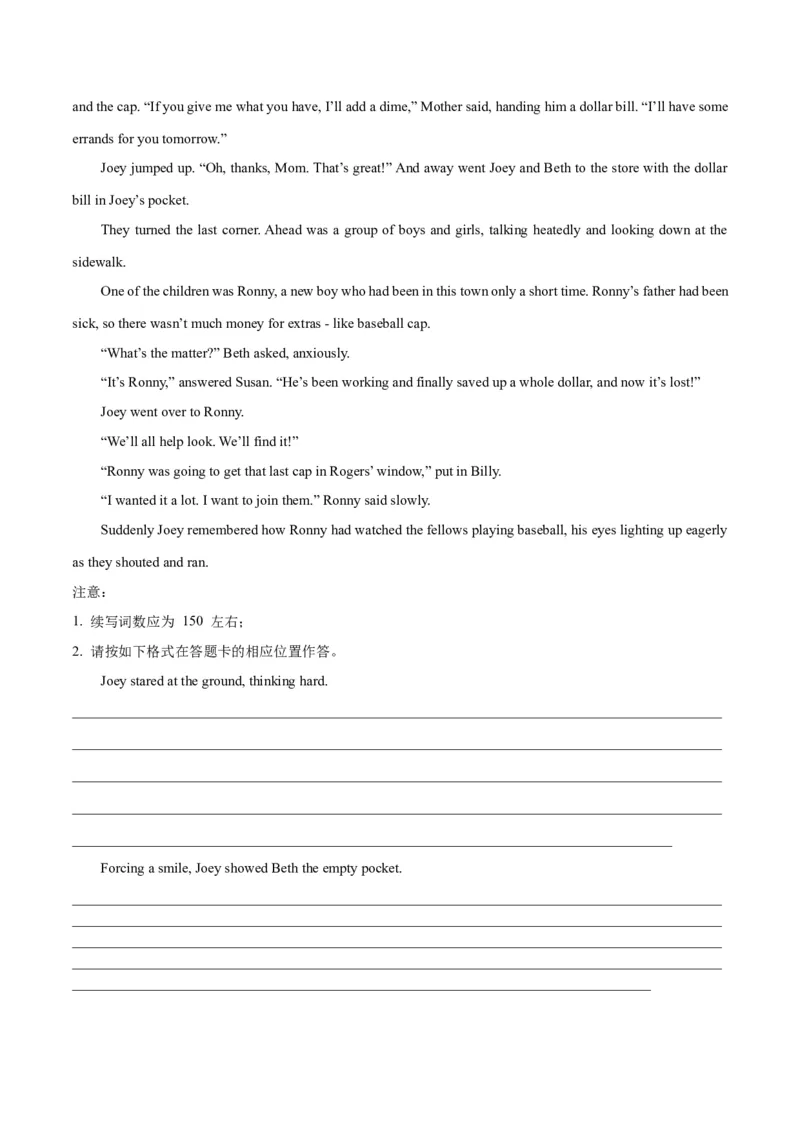 and the cap. “If you give me what you have, I’ll add a dime,” Mother said, handing him a dollar bill. “I’ll have some errands for you tomorrow.”

Joey jumped up. “Oh, thanks, Mom. That’s great!” And away went Joey and Beth to the store with the dollar bill in Joey’s pocket.

They turned the last corner. Ahead was a group of boys and girls, talking heatedly and looking down at the sidewalk.

One of the children was Ronny, a new boy who had been in this town only a short time. Ronny’s father had been sick, so there wasn’t much money for extras - like baseball cap.

“What’s the matter?” Beth asked, anxiously.

“It’s Ronny,” answered Susan. “He’s been working and finally saved up a whole dollar, and now it’s lost!”

Joey went over to Ronny.

“We’ll all help look. We’ll find it!”

“Ronny was going to get that last cap in Rogers’ window,” put in Billy.

“I wanted it a lot. I want to join them.” Ronny said slowly.

Suddenly Joey remembered how Ronny had watched the fellows playing baseball, his eyes lighting up eagerly as they shouted and ran.

注意：

1. 续写词数应为 150 左右；

2. 请按如下格式在答题卡的相应位置作答。

Joey stared at the ground, thinking hard.

Forcing a smile, Joey showed Beth the empty pocket.